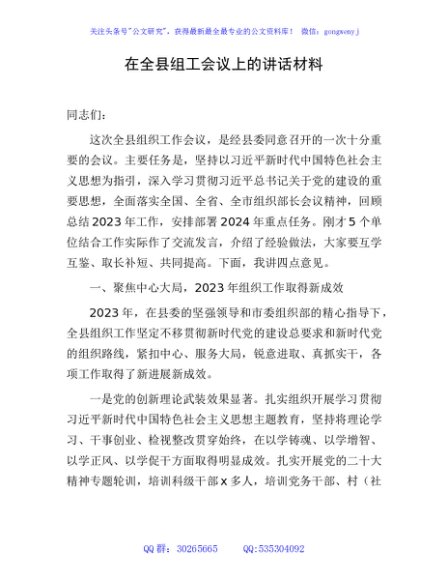 关注头条号"公文研究"，获得最新最全最专业的公文资料库！ 微信：gongwenyj

在全县组工会议上的讲话材料

同志们：

这次全县组织工作会议，是经县委同意召开的一次十分重要的会议。主要任务是，坚持以习近平新时代中国特色社会主义思想为指引，深入学习贯彻习近平总书记关于党的建设的重要思想，全面落实全国、全省、全市组织部长会议精神，回顾总结2023年工作，安排部署2024年重点任务。刚才5个单位结合工作实际作了交流发言，介绍了经验做法，大家要互学互鉴、取长补短、共同提高。下面，我讲四点意见。

一、聚焦中心大局，2023年组织工作取得新成效

2023年，在县委的坚强领导和市委组织部的精心指导下，全县组织工作坚定不移贯彻新时代党的建设总要求和新时代党的组织路线，紧扣中心、服务大局，锐意进取、真抓实干，各项工作取得了新进展新成效。

一是党的创新理论武装效果显著。扎实组织开展学习贯彻习近平新时代中国特色社会主义思想主题教育，坚持将理论学习、干事创业、检视整改贯穿始终，在以学铸魂、以学增智、以学正风、以学促干方面取得明显成效。扎实开展党的二十大精神专题轮训，培训科级干部x多人，培训党务干部、村（社

QQ群：30265665 QQ:535304092